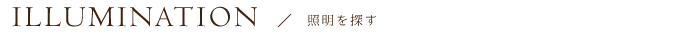 ILLUMINATION ／ 照明を探す